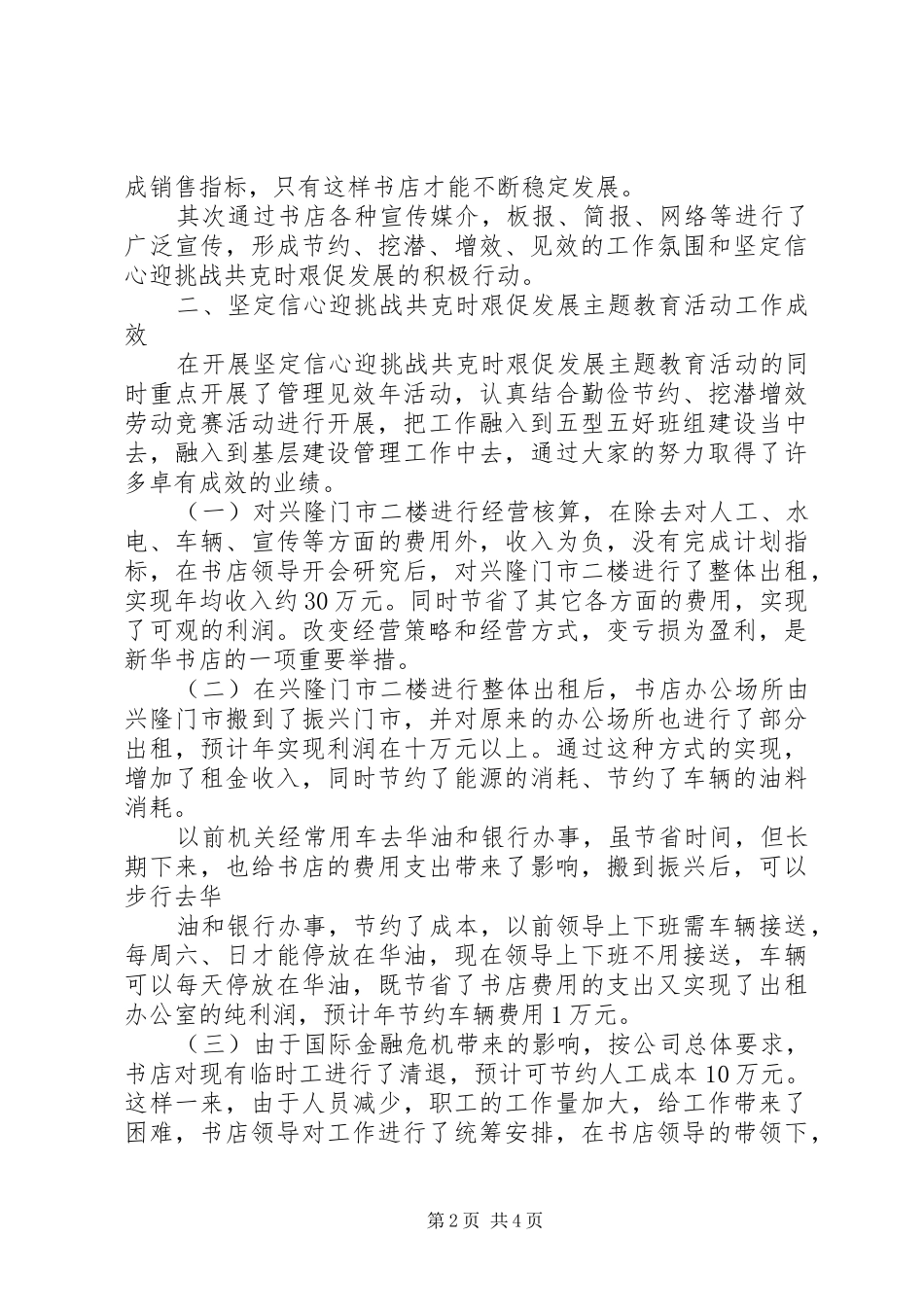 成销售指标，只有这样书店才能不断稳定发展。

其次通过书店各种宣传媒介，板报、简报、网络等进行了广泛宣传，形成节约、挖潜、增效、见效的工作氛围和坚定信心迎挑战共克时艰促发展的积极行动。

二、坚定信心迎挑战共克时艰促发展主题教育活动工作成效

在开展坚定信心迎挑战共克时艰促发展主题教育活动的同时重点开展了管理见效年活动，认真结合勤俭节约、挖潜增效劳动竞赛活动进行开展，把工作融入到五型五好班组建设当中去，融入到基层建设管理工作中去，通过大家的努力取得了许多卓有成效的业绩。

（一）对兴隆门市二楼进行经营核算，在除去对人工、水电、车辆、宣传等方面的费用外，收入为负，没有完成计划指标，在书店领导开会研究后，对兴隆门市二楼进行了整体出租，实现年均收入约30万元。同时节省了其它各方面的费用，实现了可观的利润。改变经营策略和经营方式，变亏损为盈利，是新华书店的一项重要举措。

（二）在兴隆门市二楼进行整体出租后，书店办公场所由兴隆门市搬到了振兴门市，并对原来的办公场所也进行了部分出租，预计年实现利润在十万元以上。通过这种方式的实现，增加了租金收入，同时节约了能源的消耗、节约了车辆的油料消耗。

以前机关经常用车去华油和银行办事，虽节省时间，但长期下来，也给书店的费用支出带来了影响，搬到振兴后，可以步行去华

油和银行办事，节约了成本，以前领导上下班需车辆接送，每周六、日才能停放在华油，现在领导上下班不用接送，车辆可以每天停放在华油，既节省了书店费用的支出又实现了出租办公室的纯利润，预计年节约车辆费用1万元。

（三）由于国际金融危机带来的影响，按公司总体要求，书店对现有临时工进行了清退，预计可节约人工成本10万元。这样一来，由于人员减少，职工的工作量加大，给工作带来了困难，书店领导对工作进行了统筹安排，在书店领导的带领下，

第2页 共4页